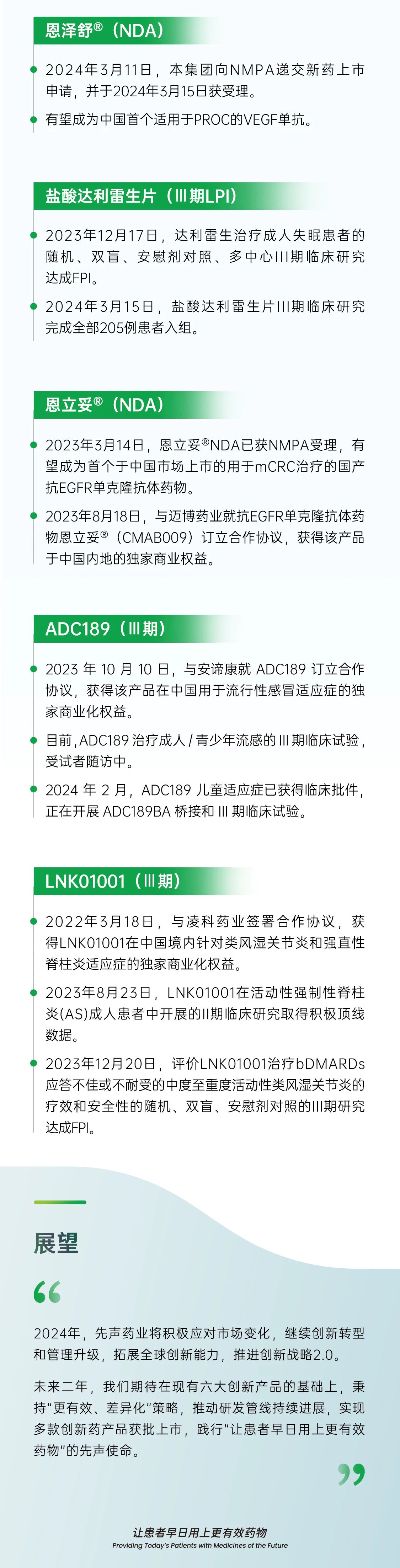 恩泽舒®（NDA）

2024年3月11日，本集团向NMPA递交新药上市申请，并于2024年3月15日获受理。

有望成为中国首个适用于PROC的VEGF单抗。

盐酸达利雷生片（III期LPI）

2023年12月17日，达利雷生治疗成人失眠患者的随机、双盲、安慰剂对照、多中心III期临床研究达成FPI。

2024年3月15日，盐酸达利雷生片III期临床研究完成全部205例患者入组。

恩立妥®（NDA）

2023年3月14日，恩立妥®NDA已获NMPA受理，有望成为首个于中国市场上市的用于mCRC治疗的国产抗EGFR单克隆抗体药物。

2023年8月18日，与迈博药业就抗EGFR单克隆抗体药物恩立妥®（CMAB009）订立合作协议，获得该产品于中国内地的独家商业权益。

ADC189（III期）

2023 年 10 月 10 日，与安谛康就 ADC189 订立合作协议，获得该产品在中国用于流行性感冒适应症的独家商业化权益。

目前，ADC189 治疗成人 / 青少年流感的 III 期临床试验，受试者随访中。

2024 年 2 月，ADC189 儿童适应症已获得临床批件，正在开展 ADC189BA 桥接和 III 期临床试验。

LNK01001（III期）

2022年3月18日，与凌科药业签署合作协议，获得LNK01001在中国境内针对类风湿关节炎和强直性脊柱炎适应症的独家商业化权益。

2023年8月23日，LNK01001在活动性强制性脊柱炎(AS)成人患者中开展的II期临床研究取得积极顶线数据。

2023年12月20日，评价LNK01001治疗bDMARDs应答不佳或不耐受的中度至重度活动性类风湿关节炎的疗效和安全性的随机、双盲、安慰剂对照的III期研究达成FPI。

展望

“

2024年，先声药业将积极应对市场变化，继续创新转型和管理升级，拓展全球创新能力，推进创新战略2.0。

未来二年，我们期待在现有六大创新产品的基础上，秉持“更有效、差异化”策略，推动研发管线持续进展，实现多款创新药产品获批上市，践行“让患者早日用上更有效药物”的先声使命。

”

让患者早日用上更有效药物
Providing Today's Patients with Medicines of the Future